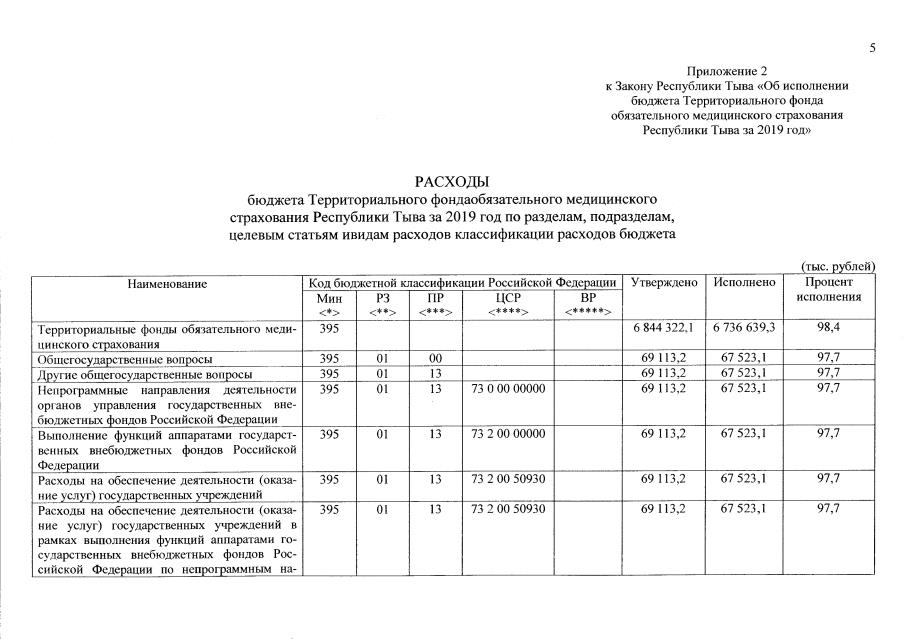 5

Приложение 2
к Закону Республики Тыва «Об исполнении бюджета Территориального фонда обязательного медицинского страхования Республики Тыва за 2019 год»

РАСХОДЫ
бюджета Территориального фондаобязательного медицинского страхования Республики Тыва за 2019 год по разделам, подразделам, целевым статьям ивидам расходов классификации расходов бюджета

(тыс. рублей)

| Наименование | Код бюджетной классификации Российской Федерации | | | | | Утверждено | Исполнено | Процент исполнения |
|---|---|---|---|---|---|---|---|---|
| | Мин <*> | РЗ <**> | ПР <***> | ЦСР <****> | ВР <*****> | | | |
| Территориальные фонды обязательного медицинского страхования | 395 | | | | | 6 844 322,1 | 6 736 639,3 | 98,4 |
| Общегосударственные вопросы | 395 | 01 | 00 | | | 69 113,2 | 67 523,1 | 97,7 |
| Другие общегосударственные вопросы | 395 | 01 | 13 | | | 69 113,2 | 67 523,1 | 97,7 |
| Непрограммные направления деятельности органов управления государственных внебюджетных фондов Российской Федерации | 395 | 01 | 13 | 73 0 00 00000 | | 69 113,2 | 67 523,1 | 97,7 |
| Выполнение функций аппаратами государственных внебюджетных фондов Российской Федерации | 395 | 01 | 13 | 73 2 00 00000 | | 69 113,2 | 67 523,1 | 97,7 |
| Расходы на обеспечение деятельности (оказание услуг) государственных учреждений | 395 | 01 | 13 | 73 2 00 50930 | | 69 113,2 | 67 523,1 | 97,7 |
| Расходы на обеспечение деятельности (оказание услуг) государственных учреждений в рамках выполнения функций аппаратами государственных внебюджетных фондов Российской Федерации по непрограммным на- | 395 | 01 | 13 | 73 2 00 50930 | | 69 113,2 | 67 523,1 | 97,7 |